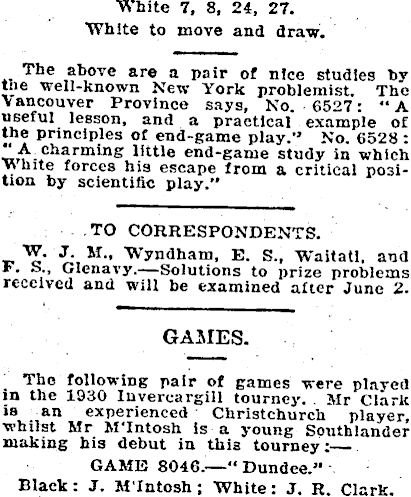 White 7, 8, 24, 27.
White to move and draw.

The above are a pair of nice studies by the well-known New York problemist. The Vancouver Province says, No. 6527: "A useful lesson, and a practical example of the principles of end-game play." No. 6528: "A charming little end-game study in which White forces his escape from a critical position by scientific play."

TO CORRESPONDENTS.

W. J. M., Wyndham, E. S., Waitati, and F. S., Glenavy.—Solutions to prize problems received and will be examined after June 2.

GAMES.

The following pair of games were played in the 1930 Invercargill tourney. Mr Clark is an experienced Christchurch player, whilst Mr M'Intosh is a young Southlander making his debut in this tourney:—

GAME 8046.—"Dundee."
Black: J. M'Intosh; White: J. R. Clark.